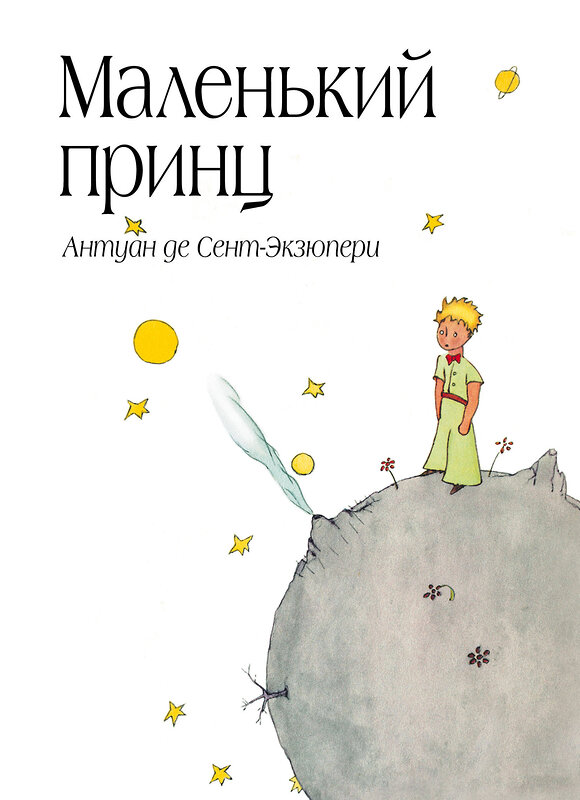 Маленький принц

Антуан де Сент-Экзюпери